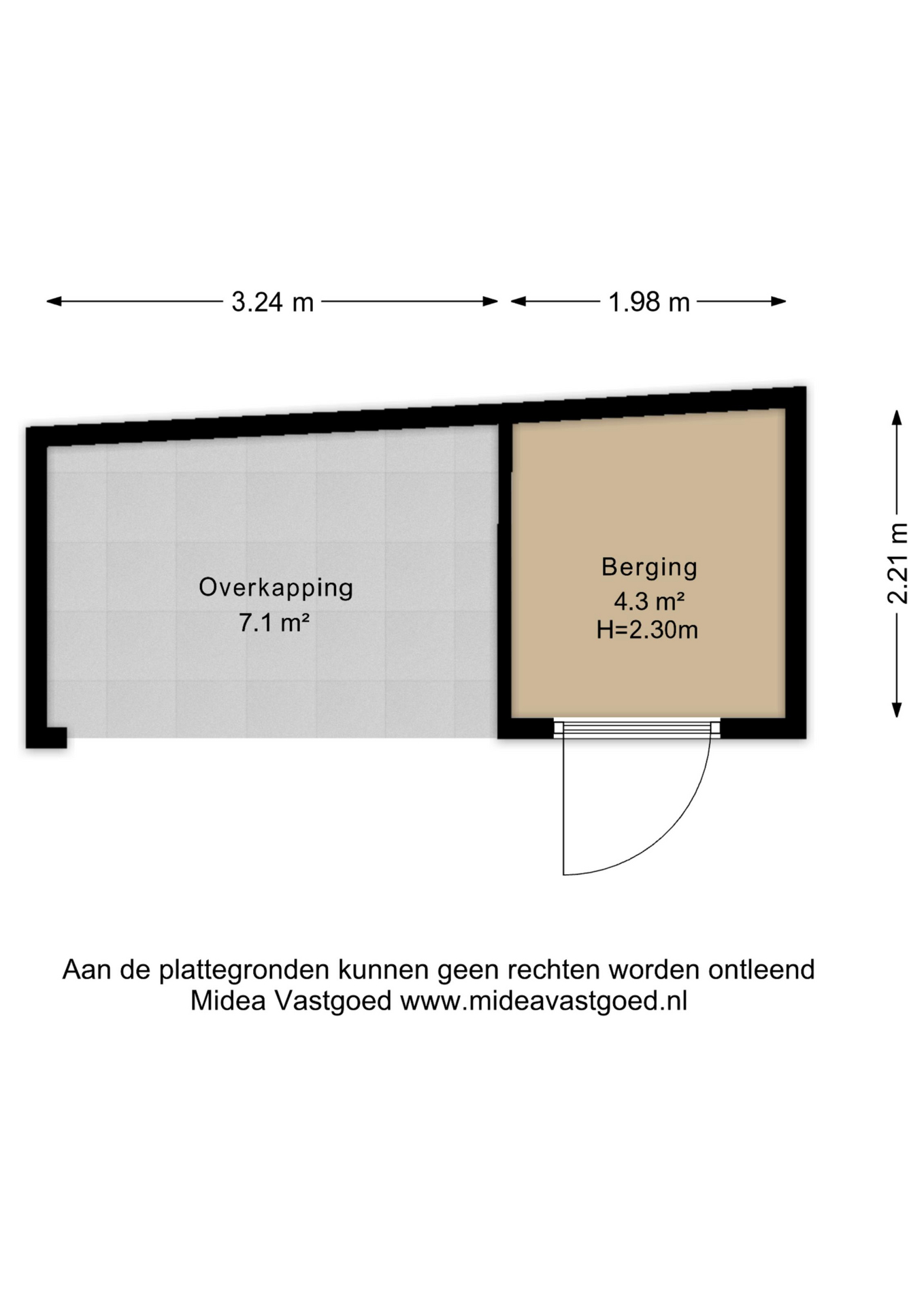 3.24 m

1.98 m

2.21 m

Overkapping
7.1 m²

Berging
4.3 m²
H=2.30m

Aan de plattegronden kunnen geen rechten worden ontleend
Midea Vastgoed www.mideavastgoed.nl